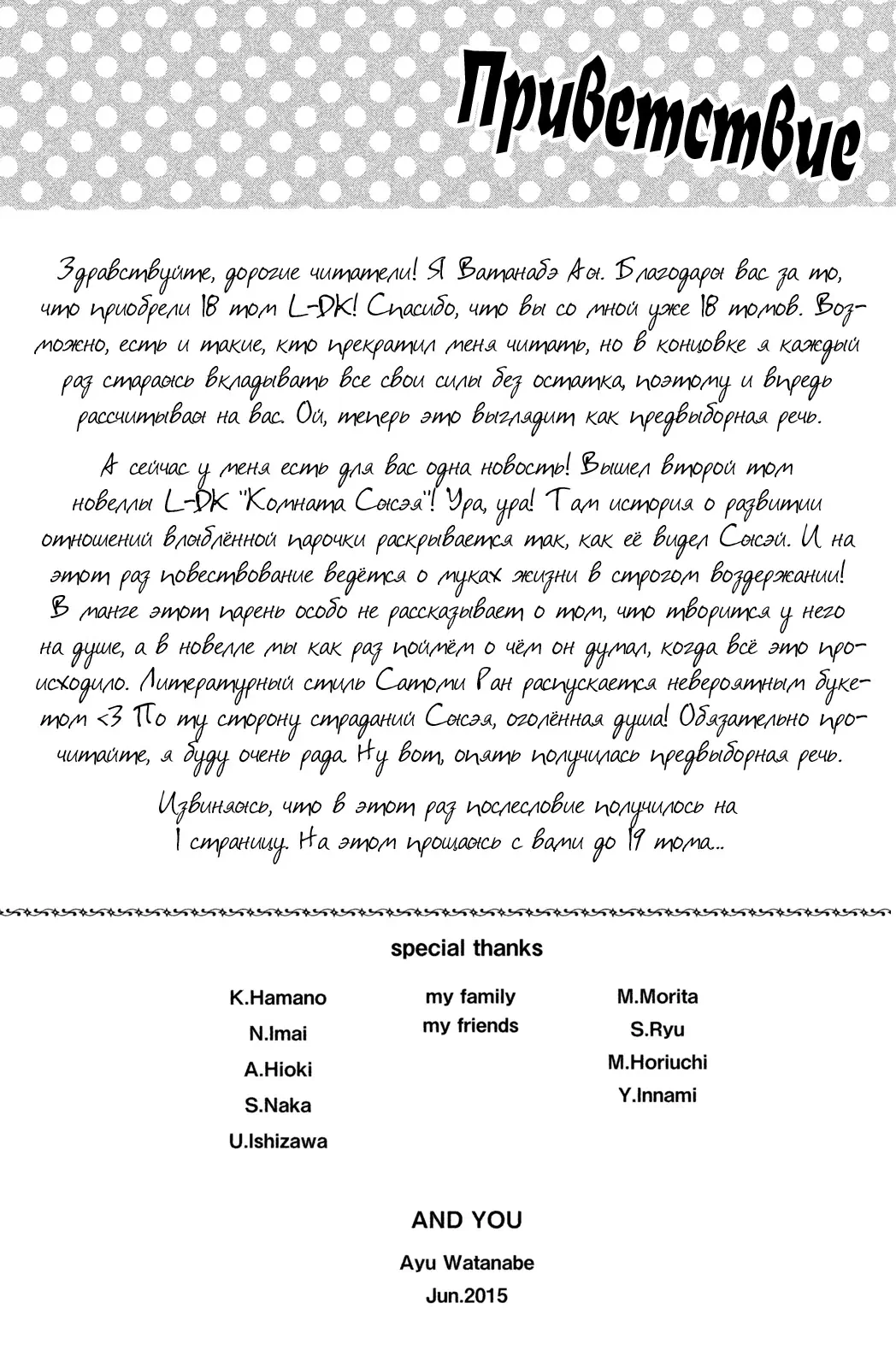 Приветствие

Здравствуйте, дорогие читатели! Я Ватанабэ Аю. Благодарю вас за то, что приобрели 18 том L-DK! Спасибо, что вы со мной уже 18 томов. Возможно, есть и такие, кто прекратил меня читать, но в концовке я каждый раз стараюсь вкладывать все свои силы без остатка, поэтому и впредь рассчитываю на вас. Ой, теперь это выглядит как предвыборная речь.

А сейчас у меня есть для вас одна новость! Вышел второй том новеллы L-DK "Комната Сюсэя"! Ура, ура! Там история о развитии отношений влюблённой парочки раскрывается так, как её видел Сюсэй. И на этот раз повествование ведётся о муках жизни в строгом воздержании! В манге этот парень особо не рассказывает о том, что творится у него на душе, а в новелле мы как раз поймём о чём он думал, когда всё это происходило. Литературный стиль Сатоми Ран распускается невероятным букетом <3 По ту сторону страданий Сюсэя, оголённая душа! Обязательно прочитайте, я буду очень рада. Ну вот, опять получилась предвыборная речь.

Извиняюсь, что в этот раз послесловие получилось на 1 страницу. На этом прощаюсь с вами до 19 тома...

special thanks

K.Hamano
N.Imai
A.Hioki
S.Naka
U.Ishizawa

my family
my friends

M.Morita
S.Ryu
M.Horiuchi
Y.Innami

AND YOU

Ayu Watanabe
Jun.2015